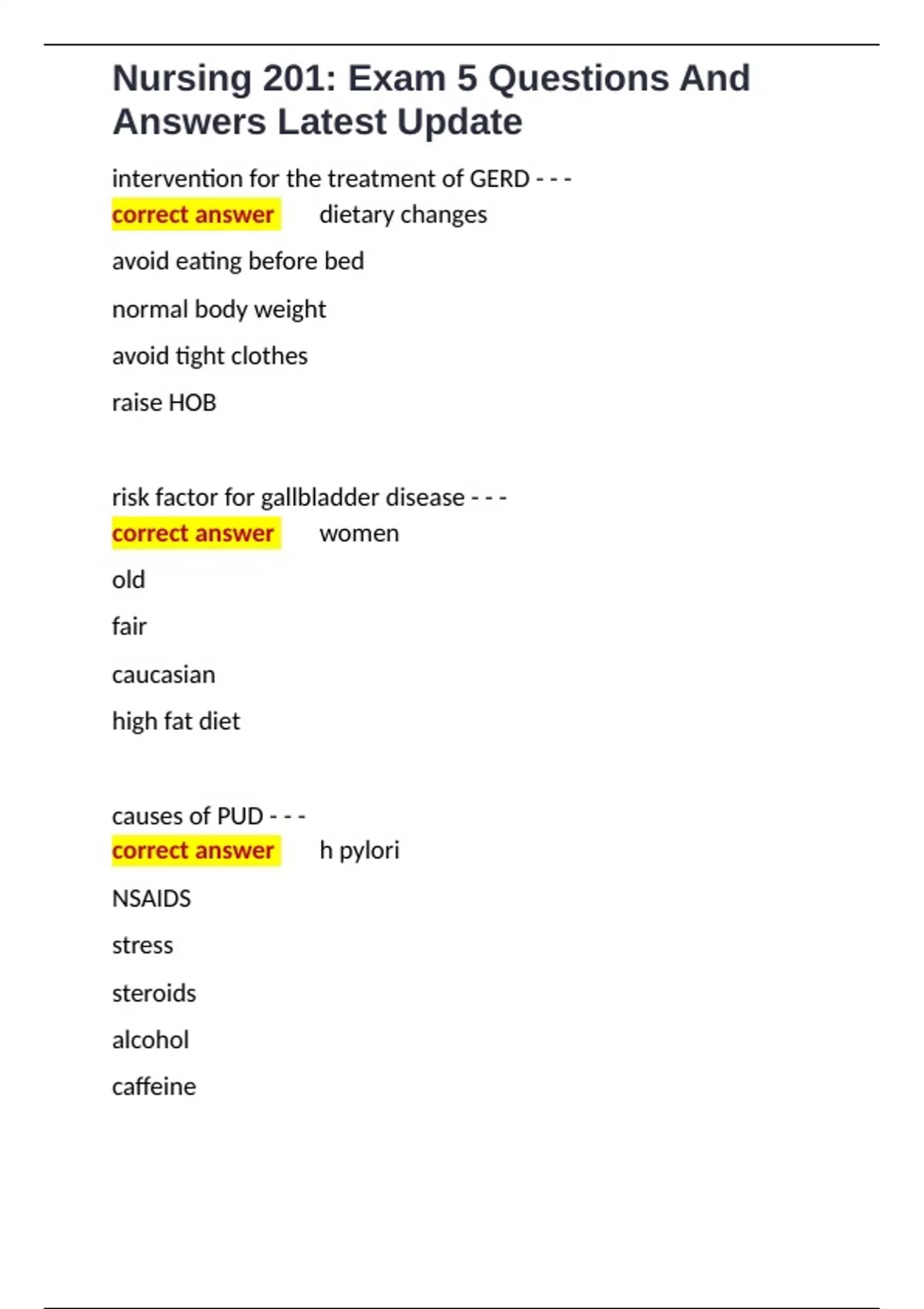 Nursing 201: Exam 5 Questions And Answers Latest Update

intervention for the treatment of GERD - - - correct answer dietary changes

avoid eating before bed

normal body weight

avoid tight clothes

raise HOB

risk factor for gallbladder disease - - - correct answer women

old

fair

caucasian

high fat diet

causes of PUD - - - correct answer h pylori

NSAIDS

stress

steroids

alcohol

caffeine